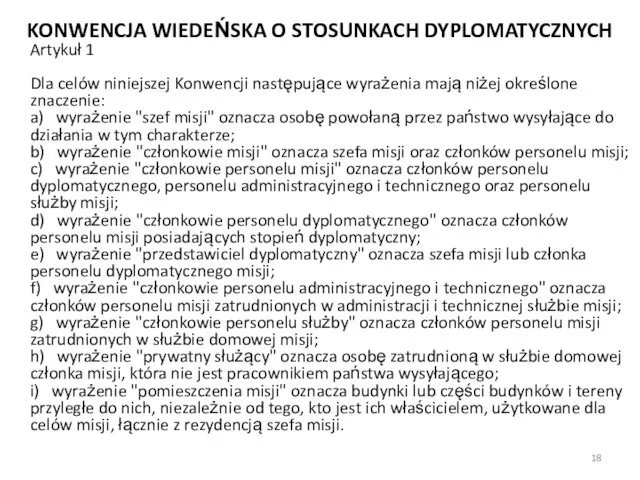 KONWENCJA WIEDEŃSKA O STOSUNKACH DYPLOMATYCZNYCH
Artykuł 1

Dla celów niniejszej Konwencji następujące wyrażenia mają niżej określone znaczenie:
a) wyrażenie "szef misji" oznacza osobę powołaną przez państwo wysyłające do działania w tym charakterze;
b) wyrażenie "członkowie misji" oznacza szefa misji oraz członków personelu misji;
c) wyrażenie "członkowie personelu misji" oznacza członków personelu dyplomatycznego, personelu administracyjnego i technicznego oraz personelu służby misji;
d) wyrażenie "członkowie personelu dyplomatycznego" oznacza członków personelu misji posiadających stopień dyplomatyczny;
e) wyrażenie "przedstawiciel dyplomatyczny" oznacza szefa misji lub członka personelu dyplomatycznego misji;
f) wyrażenie "członkowie personelu administracyjnego i technicznego" oznacza członków personelu misji zatrudnionych w administracji i technicznej służbie misji;
g) wyrażenie "członkowie personelu służby" oznacza członków personelu misji zatrudnionych w służbie domowej misji;
h) wyrażenie "prywatny służący" oznacza osobę zatrudnioną w służbie domowej członka misji, która nie jest pracownikiem państwa wysyłającego;
i) wyrażenie "pomieszczenia misji" oznacza budynki lub części budynków i tereny przyległe do nich, niezależnie od tego, kto jest ich właścicielem, użytkowane dla celów misji, łącznie z rezydencją szefa misji.

18